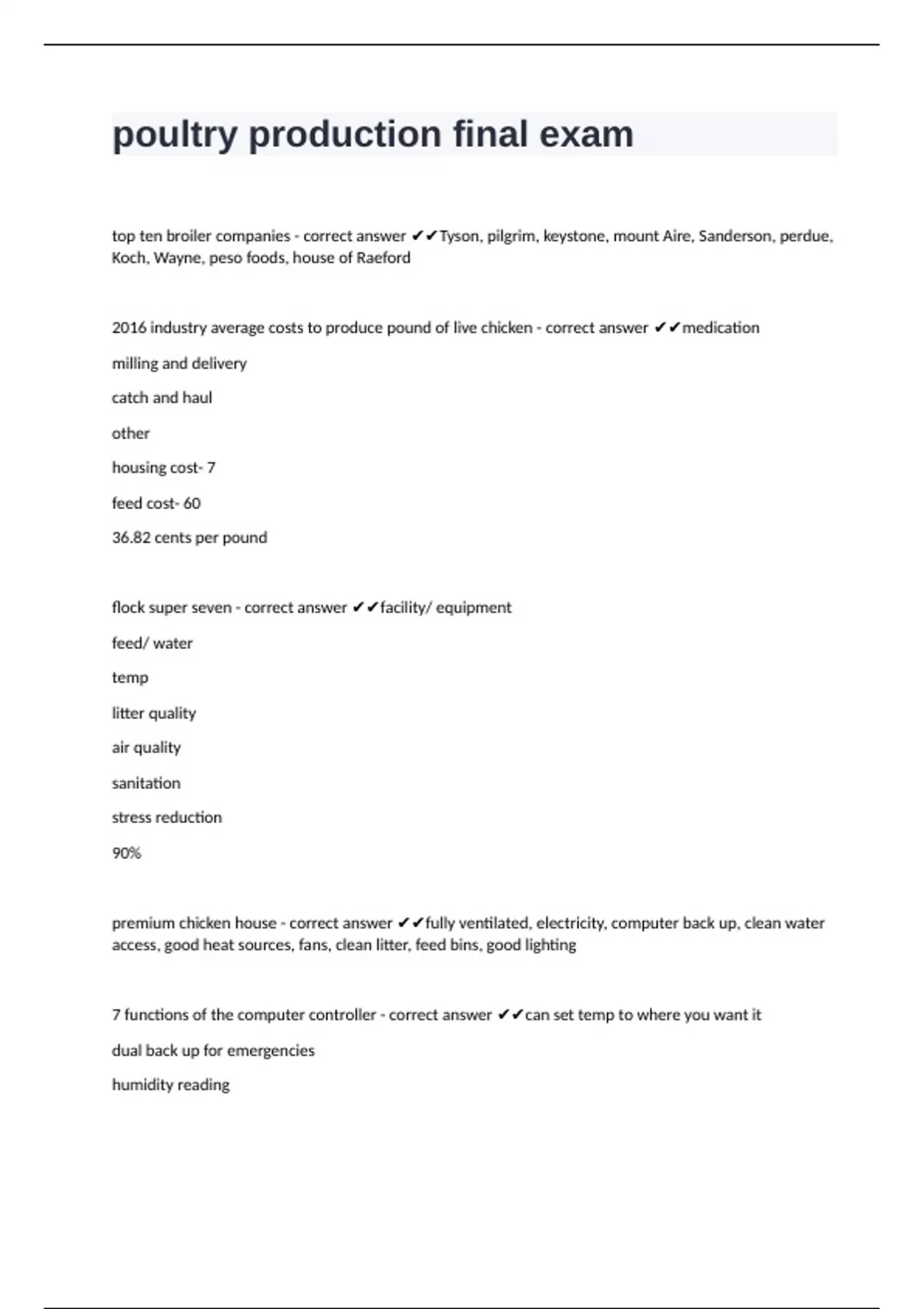 poultry production final exam

top ten broiler companies - correct answer ✔✔Tyson, pilgrim, keystone, mount Aire, Sanderson, perdue, Koch, Wayne, peso foods, house of Raeford

2016 industry average costs to produce pound of live chicken - correct answer ✔✔medication

milling and delivery

catch and haul

other

housing cost- 7

feed cost- 60

36.82 cents per pound

flock super seven - correct answer ✔✔facility/ equipment

feed/ water

temp

litter quality

air quality

sanitation

stress reduction

90%

premium chicken house - correct answer ✔✔fully ventilated, electricity, computer back up, clean water access, good heat sources, fans, clean litter, feed bins, good lighting

7 functions of the computer controller - correct answer ✔✔can set temp to where you want it

dual back up for emergencies

humidity reading